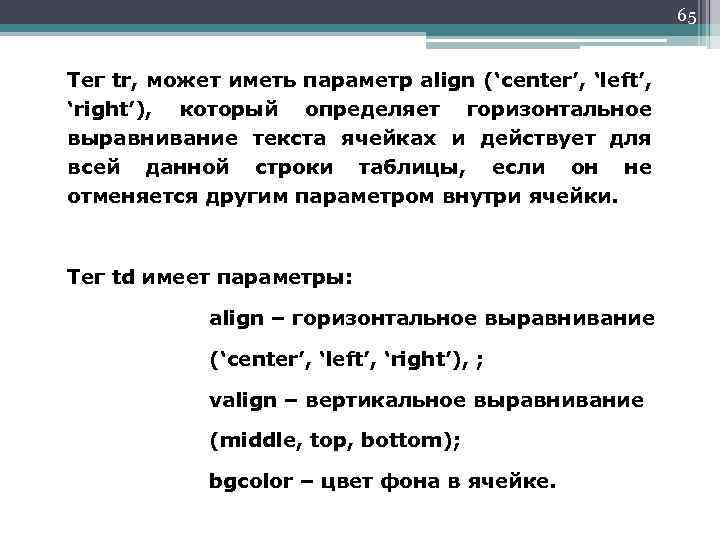 65

Тег tr, может иметь параметр align (‘center’, ‘left’, ‘right’), который определяет горизонтальное выравнивание текста ячейках и действует для всей данной строки таблицы, если он не отменяется другим параметром внутри ячейки.

Тег td имеет параметры:

align – горизонтальное выравнивание (‘center’, ‘left’, ‘right’), ;

valign – вертикальное выравнивание (middle, top, bottom);

bgcolor – цвет фона в ячейке.